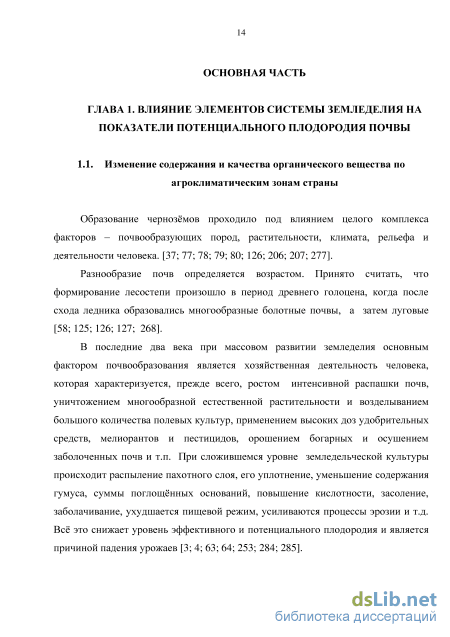 14

ОСНОВНАЯ ЧАСТЬ

ГЛАВА 1. ВЛИЯНИЕ ЭЛЕМЕНТОВ СИСТЕМЫ ЗЕМЛЕДЕЛИЯ НА ПОКАЗАТЕЛИ ПОТЕНЦИАЛЬНОГО ПЛОДОРОДИЯ ПОЧВЫ

1.1. Изменение содержания и качества органического вещества по агроклиматическим зонам страны

Образование чернозёмов проходило под влиянием целого комплекса факторов – почвообразующих пород, растительности, климата, рельефа и деятельности человека. [37; 77; 78; 79; 80; 126; 206; 207; 277].

Разнообразие почв определяется возрастом. Принято считать, что формирование лесостепи произошло в период древнего голоцена, когда после схода ледника образовались многообразные болотные почвы, а затем луговые [58; 125; 126; 127; 268].

В последние два века при массовом развитии земледелия основным фактором почвообразования является хозяйственная деятельность человека, которая характеризуется, прежде всего, ростом интенсивной распашки почв, уничтожением многообразной естественной растительности и возделыванием большого количества полевых культур, применением высоких доз удобрительных средств, мелиорантов и пестицидов, орошением богарных и осушением заболоченных почв и т.п. При сложившемся уровне земледельческой культуры происходит распыление пахотного слоя, его уплотнение, уменьшение содержания гумуса, суммы поглощённых оснований, повышение кислотности, засоление, заболачивание, ухудшается пищевой режим, усиливаются процессы эрозии и т.д. Всё это снижает уровень эффективного и потенциального плодородия и является причиной падения урожаев [3; 4; 63; 64; 253; 284; 285].

dsLib.net
библиотека диссертаций